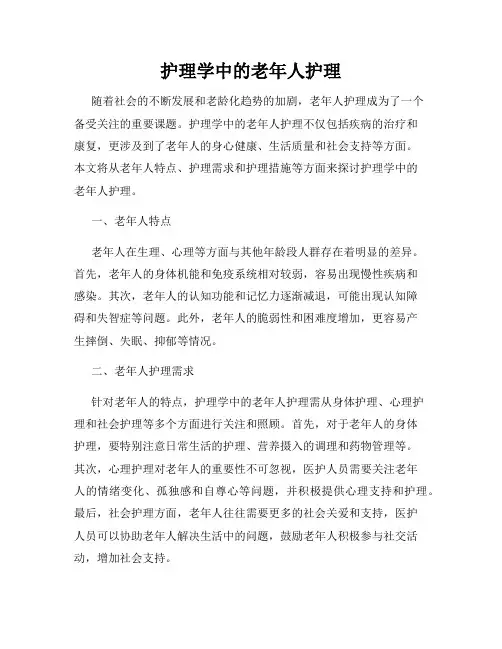 护理学中的老年人护理

随着社会的不断发展和老龄化趋势的加剧，老年人护理成为了一个备受关注的重要课题。护理学中的老年人护理不仅包括疾病的治疗和康复，更涉及到了老年人的身心健康、生活质量和社会支持等方面。本文将从老年人特点、护理需求和护理措施等方面来探讨护理学中的老年人护理。

一、老年人特点

老年人在生理、心理等方面与其他年龄段人群存在着明显的差异。首先，老年人的身体机能和免疫系统相对较弱，容易出现慢性疾病和感染。其次，老年人的认知功能和记忆力逐渐减退，可能出现认知障碍和失智症等问题。此外，老年人的脆弱性和困难度增加，更容易产生摔倒、失眠、抑郁等情况。

二、老年人护理需求

针对老年人的特点，护理学中的老年人护理需从身体护理、心理护理和社会护理等多个方面进行关注和照顾。首先，对于老年人的身体护理，要特别注意日常生活的护理、营养摄入的调理和药物管理等。其次，心理护理对老年人的重要性不可忽视，医护人员需要关注老年人的情绪变化、孤独感和自尊心等问题，并积极提供心理支持和护理。最后，社会护理方面，老年人往往需要更多的社会关爱和支持，医护人员可以协助老年人解决生活中的问题，鼓励老年人积极参与社交活动，增加社会支持。